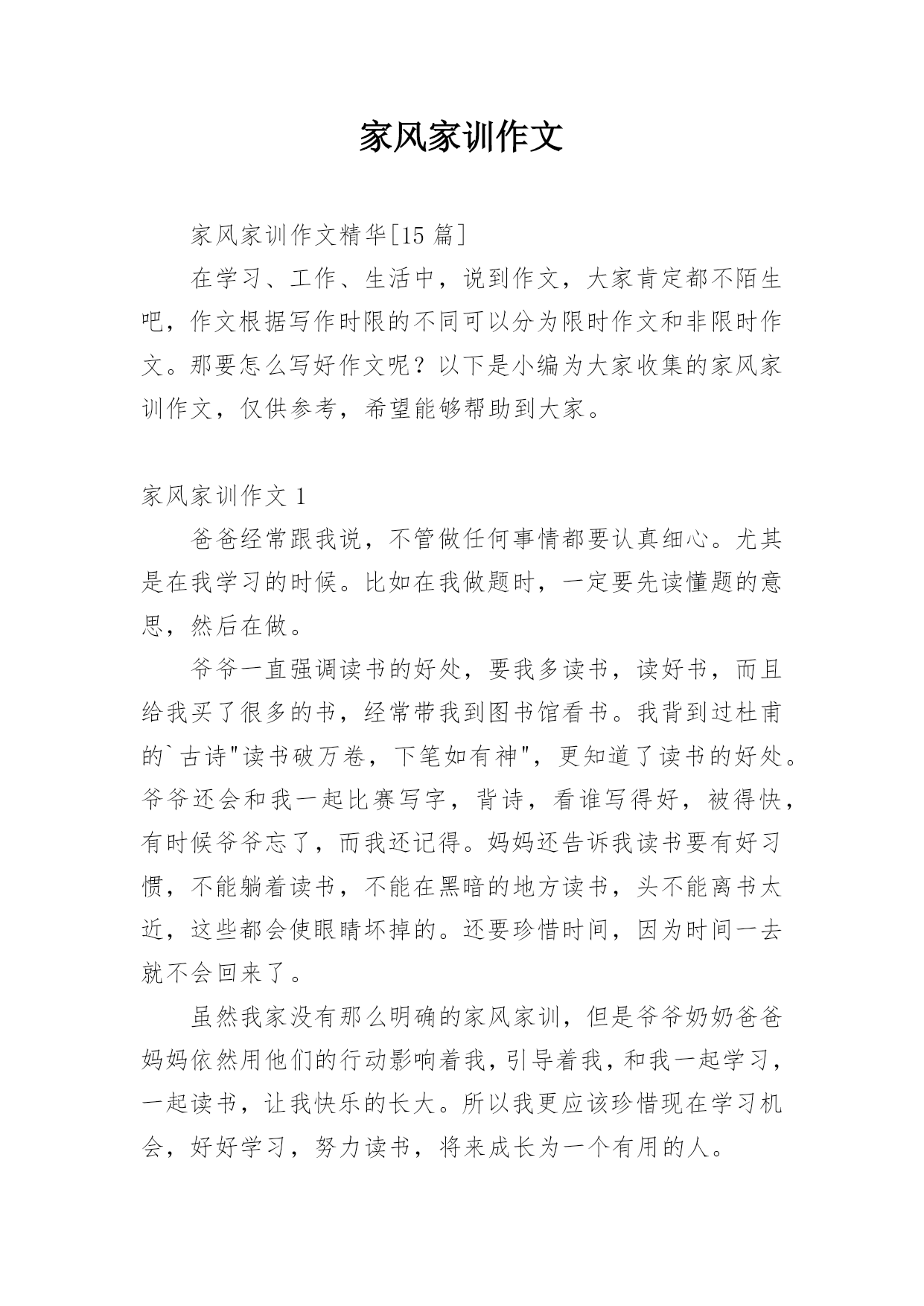 家风家训作文

家风家训作文精华[15 篇]

在学习、工作、生活中，说到作文，大家肯定都不陌生吧，作文根据写作时限的不同可以分为限时作文和非限时作文。那要怎么写好作文呢？以下是小编为大家收集的家风家训作文，仅供参考，希望能够帮助到大家。

家风家训作文 1

爸爸经常跟我说，不管做任何事情都要认真细心。尤其是在我学习的时候。比如在我做题时，一定要先读懂题的意思，然后在做。

爷爷一直强调读书的好处，要我多读书，读好书，而且给我买了很多的书，经常带我到图书馆看书。我背到过杜甫的`古诗"读书破万卷，下笔如有神"，更知道了读书的好处。爷爷还会和我一起比赛写字，背诗，看谁写得好，被得快，有时候爷爷忘了，而我还记得。妈妈还告诉我读书要有好习惯，不能躺着读书，不能在黑暗的地方读书，头不能离书太近，这些都会使眼睛坏掉的。还要珍惜时间，因为时间一去就不会回来了。

虽然我家没有那么明确的家风家训，但是爷爷奶奶爸爸妈妈依然用他们的行动影响着我，引导着我，和我一起学习，一起读书，让我快乐的长大。所以我更应该珍惜现在学习机会，好好学习，努力读书，将来成长为一个有用的人。